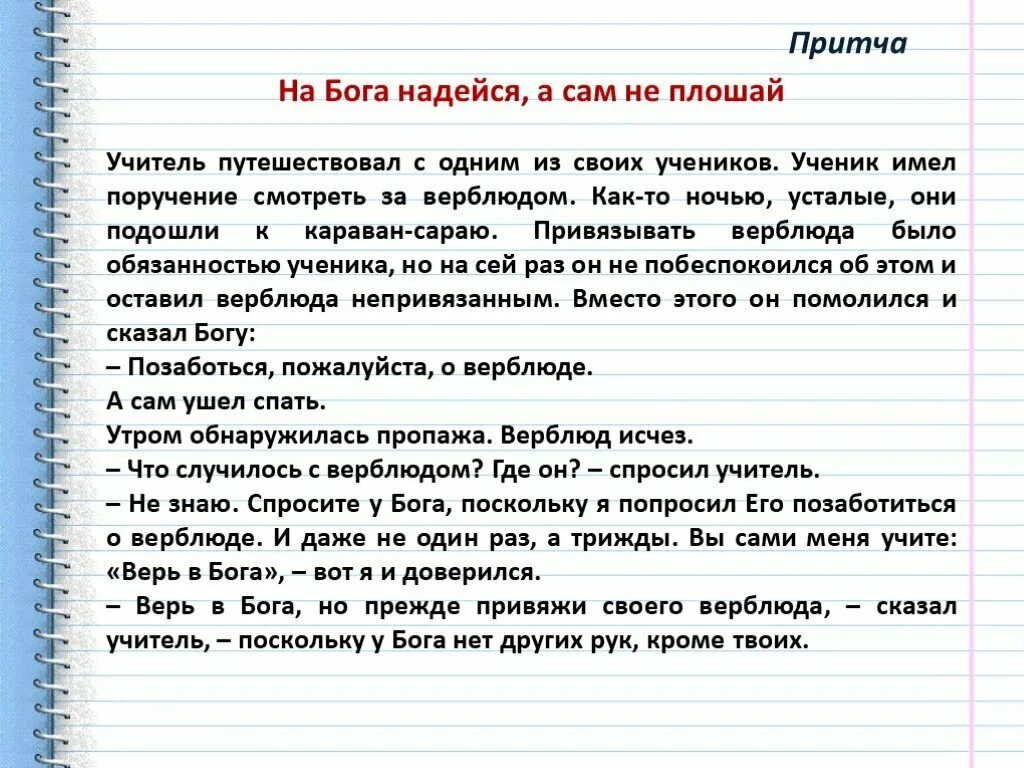 Притча

На Бога надейся, а сам не плошай

Учитель путешествовал с одним из своих учеников. Ученик имел поручение смотреть за верблюдом. Как-то ночью, усталые, они подошли к караван-сараю. Привязывать верблюда было обязанностью ученика, но на сей раз он не побеспокоился об этом и оставил верблюда непривязанным. Вместо этого он помолился и сказал Богу:
– Позаботься, пожалуйста, о верблюде.
А сам ушел спать.
Утром обнаружилась пропажа. Верблюд исчез.
– Что случилось с верблюдом? Где он? – спросил учитель.
– Не знаю. Спросите у Бога, поскольку я попросил Его позаботиться о верблюде. И даже не один раз, а трижды. Вы сами меня учите: «Верь в Бога», – вот я и доверился.
– Верь в Бога, но прежде привяжи своего верблюда, – сказал учитель, – поскольку у Бога нет других рук, кроме твоих.